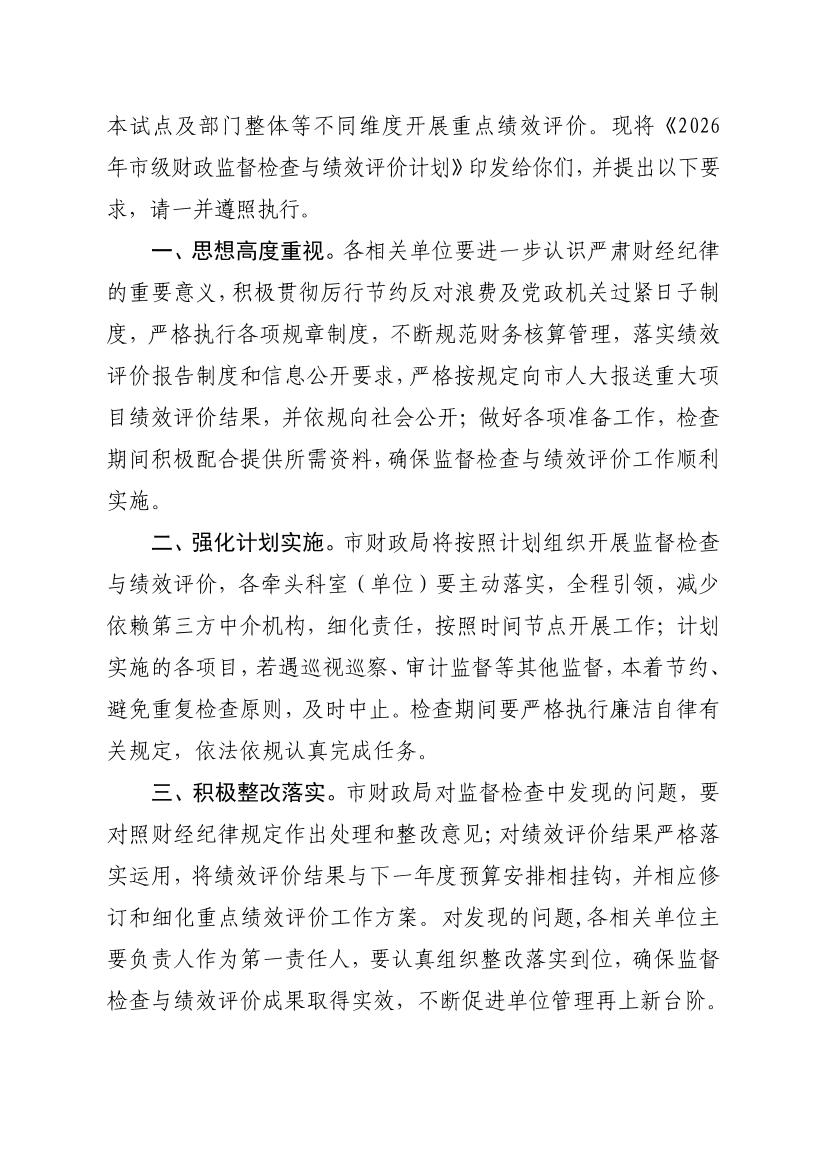 本试点及部门整体等不同维度开展重点绩效评价。现将《2026年市级财政监督检查与绩效评价计划》印发给你们，并提出以下要求，请一并遵照执行。

一、思想高度重视。各相关单位要进一步认识严肃财经纪律的重要意义，积极贯彻厉行节约反对浪费及党政机关过紧日子制度，严格执行各项规章制度，不断规范财务核算管理，落实绩效评价报告制度和信息公开要求，严格按规定向市人大报送重大项目绩效评价结果，并依规向社会公开；做好各项准备工作，检查期间积极配合提供所需资料，确保监督检查与绩效评价工作顺利实施。

二、强化计划实施。市财政局将按照计划组织开展监督检查与绩效评价，各牵头科室（单位）要主动落实，全程引领，减少依赖第三方中介机构，细化责任，按照时间节点开展工作；计划实施的各项目，若遇巡视巡察、审计监督等其他监督，本着节约、避免重复检查原则，及时中止。检查期间要严格执行廉洁自律有关规定，依法依规认真完成任务。

三、积极整改落实。市财政局对监督检查中发现的问题，要对照财经纪律规定作出处理和整改意见；对绩效评价结果严格落实运用，将绩效评价结果与下一年度预算安排相挂钩，并相应修订和细化重点绩效评价工作方案。对发现的问题，各相关单位主要负责人作为第一责任人，要认真组织整改落实到位，确保监督检查与绩效评价成果取得实效，不断促进单位管理再上新台阶。